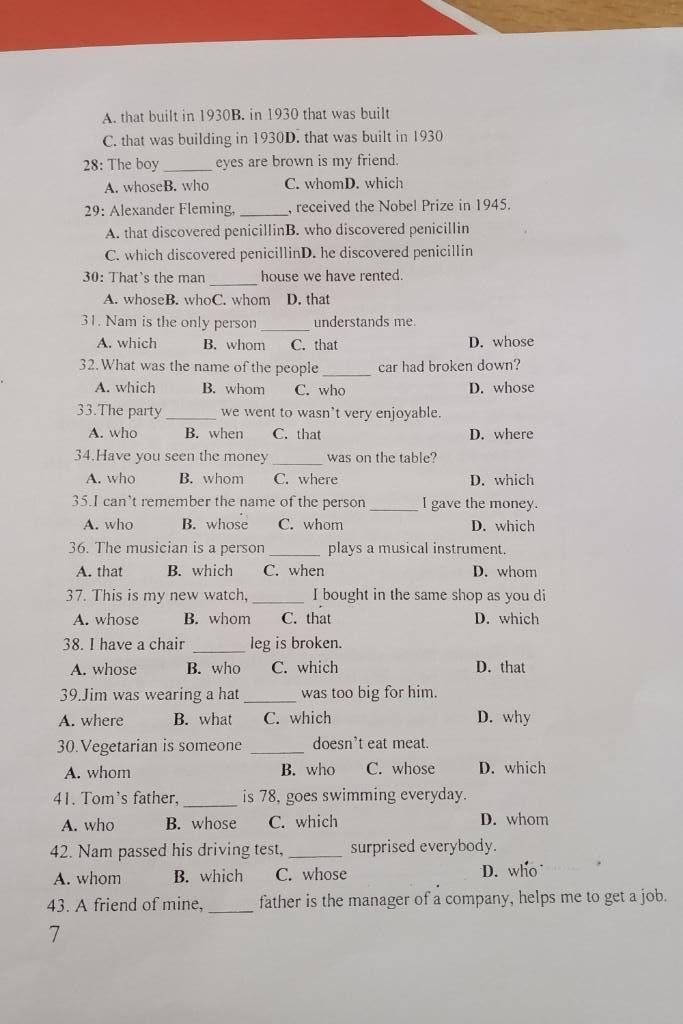 A. that built in 1930B. in 1930 that was built
C. that was building in 1930D. that was built in 1930

28: The boy ______ eyes are brown is my friend.
A. whoseB. who C. whomD. which

29: Alexander Fleming, ______, received the Nobel Prize in 1945.
A. that discovered penicillinB. who discovered penicillin
C. which discovered penicillinD. he discovered penicillin

30: That's the man ______ house we have rented.
A. whoseB. whoC. whom D. that

31. Nam is the only person ______ understands me.
A. which B. whom C. that D. whose

32.What was the name of the people ______ car had broken down?
A. which B. whom C. who D. whose

33.The party ______ we went to wasn't very enjoyable.
A. who B. when C. that D. where

34.Have you seen the money ______ was on the table?
A. who B. whom C. where D. which

35.I can't remember the name of the person ______ I gave the money.
A. who B. whose C. whom D. which

36. The musician is a person ______ plays a musical instrument.
A. that B. which C. when D. whom

37. This is my new watch, ______ I bought in the same shop as you di
A. whose B. whom C. that D. which

38. I have a chair ______ leg is broken.
A. whose B. who C. which D. that

39.Jim was wearing a hat ______ was too big for him.
A. where B. what C. which D. why

30.Vegetarian is someone ______ doesn't eat meat.
A. whom B. who C. whose D. which

41. Tom's father, ______ is 78, goes swimming everyday.
A. who B. whose C. which D. whom

42. Nam passed his driving test, ______ surprised everybody.
A. whom B. which C. whose D. who

43. A friend of mine, ______ father is the manager of a company, helps me to get a job.

7